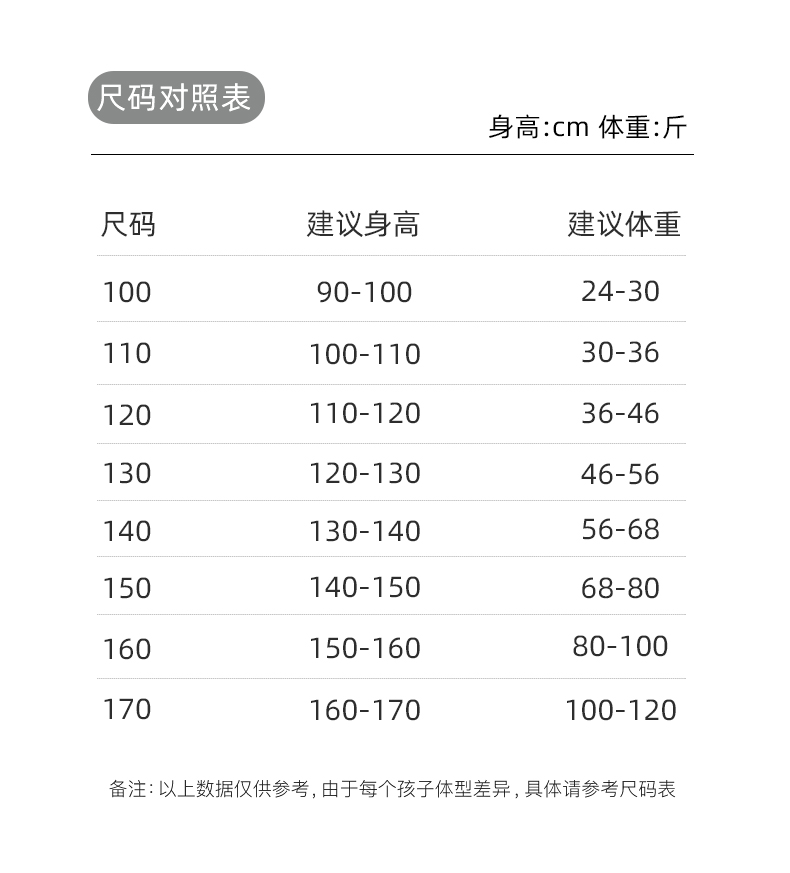 尺码对照表

身高:cm 体重:斤

| 尺码 | 建议身高 | 建议体重 |
|---|---|---|
| 100 | 90-100 | 24-30 |
| 110 | 100-110 | 30-36 |
| 120 | 110-120 | 36-46 |
| 130 | 120-130 | 46-56 |
| 140 | 130-140 | 56-68 |
| 150 | 140-150 | 68-80 |
| 160 | 150-160 | 80-100 |
| 170 | 160-170 | 100-120 |

备注:以上数据仅供参考,由于每个孩子体型差异,具体请参考尺码表